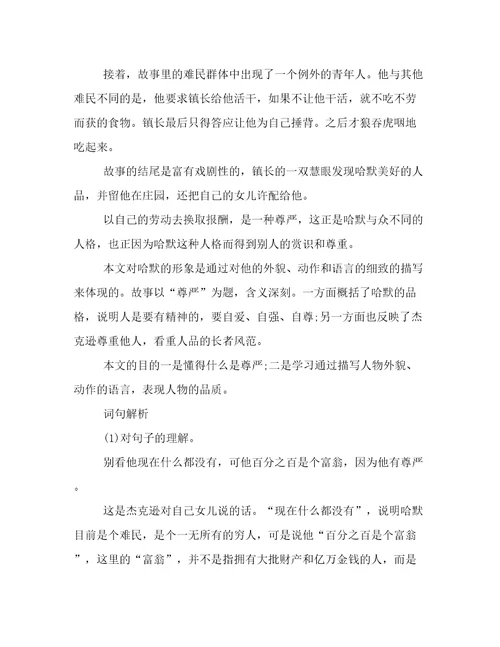 接着，故事里的难民群体中出现了一个例外的青年人。他与其他难民不同的是，他要求镇长给他活干，如果不让他干活，就不吃不劳而获的食物。镇长最后只得答应让他为自己捶背。之后才狼吞虎咽地吃起来。

故事的结尾是富有戏剧性的，镇长的一双慧眼发现哈默美好的人品，并留他在庄园，还把自己的女儿许配给他。

以自己的劳动去换取报酬，是一种尊严，这正是哈默与众不同的人格，也正因为哈默这种人格而得到别人的赏识和尊重。

本文对哈默的形象是通过对他的外貌、动作和语言的细致的描写来体现的。故事以“尊严”为题，含义深刻。一方面概括了哈默的品格，说明人是要有精神的，要自爱、自强、自尊;另一方面也反映了杰克逊尊重他人，看重人品的长者风范。

本文的目的一是懂得什么是尊严;二是学习通过描写人物外貌、动作的语言，表现人物的品质。

词句解析

(1)对句子的理解。

别看他现在什么都没有，可他百分之百是个富翁，因为他有尊严。

这是杰克逊对自己女儿说的话。“现在什么都没有”，说明哈默目前是个难民，是个一无所有的穷人，可是说他“百分之百是个富翁”，这里的“富翁”，并不是指拥有大批财产和亿万金钱的人，而是